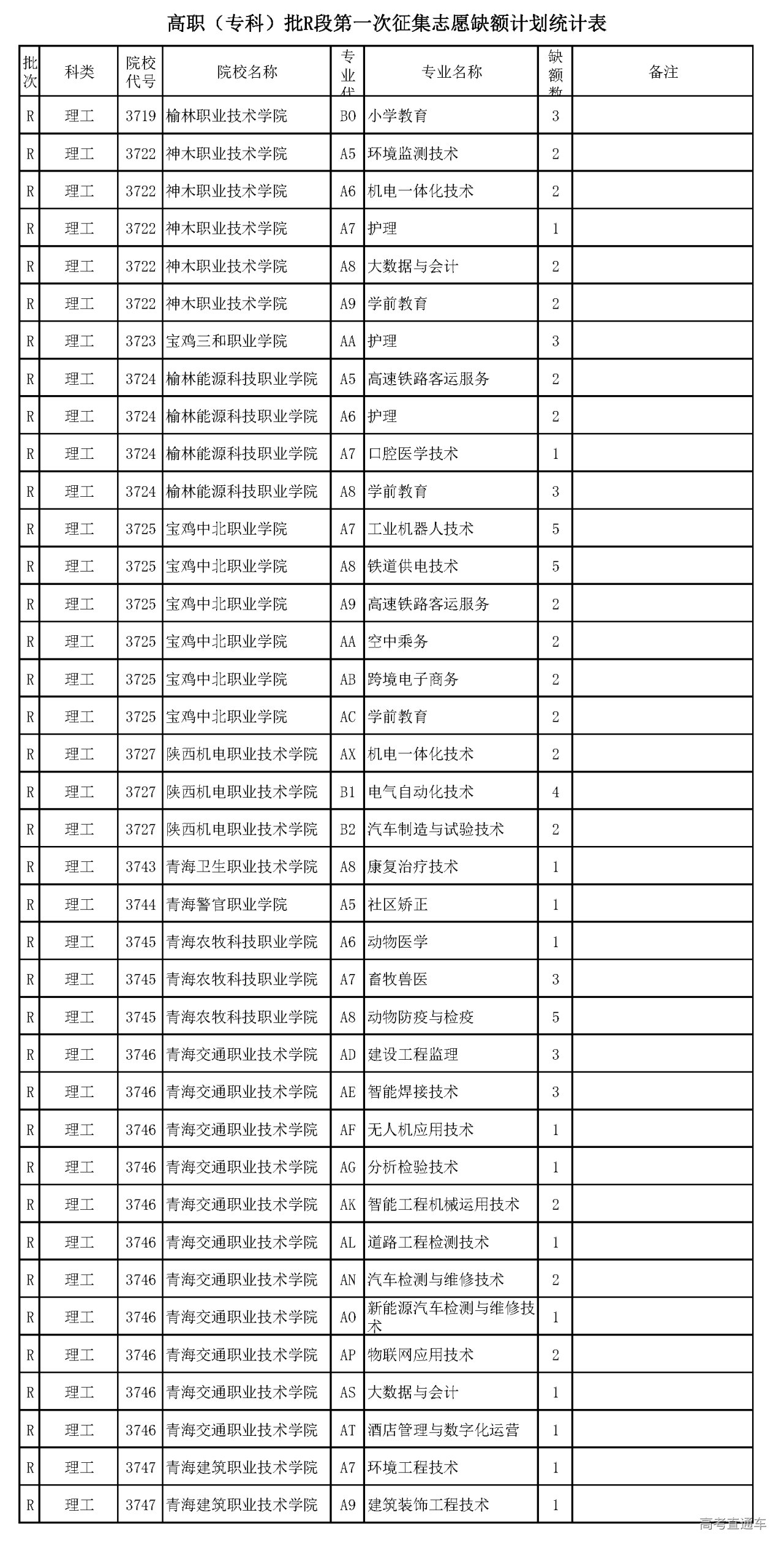 高职（专科）批R段第一次征集志愿缺额计划统计表

| 批次 | 科类 | 院校代号 | 院校名称 | 专业代 | 专业名称 | 缺额数 | 备注 |
|---|---|---|---|---|---|---|---|
| R | 理工 | 3719 | 榆林职业技术学院 | B0 | 小学教育 | 3 | |
| R | 理工 | 3722 | 神木职业技术学院 | A5 | 环境监测技术 | 2 | |
| R | 理工 | 3722 | 神木职业技术学院 | A6 | 机电一体化技术 | 2 | |
| R | 理工 | 3722 | 神木职业技术学院 | A7 | 护理 | 1 | |
| R | 理工 | 3722 | 神木职业技术学院 | A8 | 大数据与会计 | 2 | |
| R | 理工 | 3722 | 神木职业技术学院 | A9 | 学前教育 | 2 | |
| R | 理工 | 3723 | 宝鸡三和职业学院 | AA | 护理 | 3 | |
| R | 理工 | 3724 | 榆林能源科技职业学院 | A5 | 高速铁路客运服务 | 2 | |
| R | 理工 | 3724 | 榆林能源科技职业学院 | A6 | 护理 | 2 | |
| R | 理工 | 3724 | 榆林能源科技职业学院 | A7 | 口腔医学技术 | 1 | |
| R | 理工 | 3724 | 榆林能源科技职业学院 | A8 | 学前教育 | 3 | |
| R | 理工 | 3725 | 宝鸡中北职业学院 | A7 | 工业机器人技术 | 5 | |
| R | 理工 | 3725 | 宝鸡中北职业学院 | A8 | 铁道供电技术 | 5 | |
| R | 理工 | 3725 | 宝鸡中北职业学院 | A9 | 高速铁路客运服务 | 2 | |
| R | 理工 | 3725 | 宝鸡中北职业学院 | AA | 空中乘务 | 2 | |
| R | 理工 | 3725 | 宝鸡中北职业学院 | AB | 跨境电子商务 | 2 | |
| R | 理工 | 3725 | 宝鸡中北职业学院 | AC | 学前教育 | 2 | |
| R | 理工 | 3727 | 陕西机电职业技术学院 | AX | 机电一体化技术 | 2 | |
| R | 理工 | 3727 | 陕西机电职业技术学院 | B1 | 电气自动化技术 | 4 | |
| R | 理工 | 3727 | 陕西机电职业技术学院 | B2 | 汽车制造与试验技术 | 2 | |
| R | 理工 | 3743 | 青海卫生职业技术学院 | A8 | 康复治疗技术 | 1 | |
| R | 理工 | 3744 | 青海警官职业学院 | A5 | 社区矫正 | 1 | |
| R | 理工 | 3745 | 青海农牧科技职业学院 | A6 | 动物医学 | 1 | |
| R | 理工 | 3745 | 青海农牧科技职业学院 | A7 | 畜牧兽医 | 3 | |
| R | 理工 | 3745 | 青海农牧科技职业学院 | A8 | 动物防疫与检疫 | 5 | |
| R | 理工 | 3746 | 青海交通职业技术学院 | AD | 建设工程监理 | 3 | |
| R | 理工 | 3746 | 青海交通职业技术学院 | AE | 智能焊接技术 | 3 | |
| R | 理工 | 3746 | 青海交通职业技术学院 | AF | 无人机应用技术 | 1 | |
| R | 理工 | 3746 | 青海交通职业技术学院 | AG | 分析检验技术 | 1 | |
| R | 理工 | 3746 | 青海交通职业技术学院 | AK | 智能工程机械运用技术 | 2 | |
| R | 理工 | 3746 | 青海交通职业技术学院 | AL | 道路工程检测技术 | 1 | |
| R | 理工 | 3746 | 青海交通职业技术学院 | AN | 汽车检测与维修技术 | 2 | |
| R | 理工 | 3746 | 青海交通职业技术学院 | AO | 新能源汽车检测与维修技术 | 1 | |
| R | 理工 | 3746 | 青海交通职业技术学院 | AP | 物联网应用技术 | 2 | |
| R | 理工 | 3746 | 青海交通职业技术学院 | AS | 大数据与会计 | 1 | |
| R | 理工 | 3746 | 青海交通职业技术学院 | AT | 酒店管理与数字化运营 | 1 | |
| R | 理工 | 3747 | 青海建筑职业技术学院 | A7 | 环境工程技术 | 1 | |
| R | 理工 | 3747 | 青海建筑职业技术学院 | A9 | 建筑装饰工程技术 | 1 | |

高考直通车